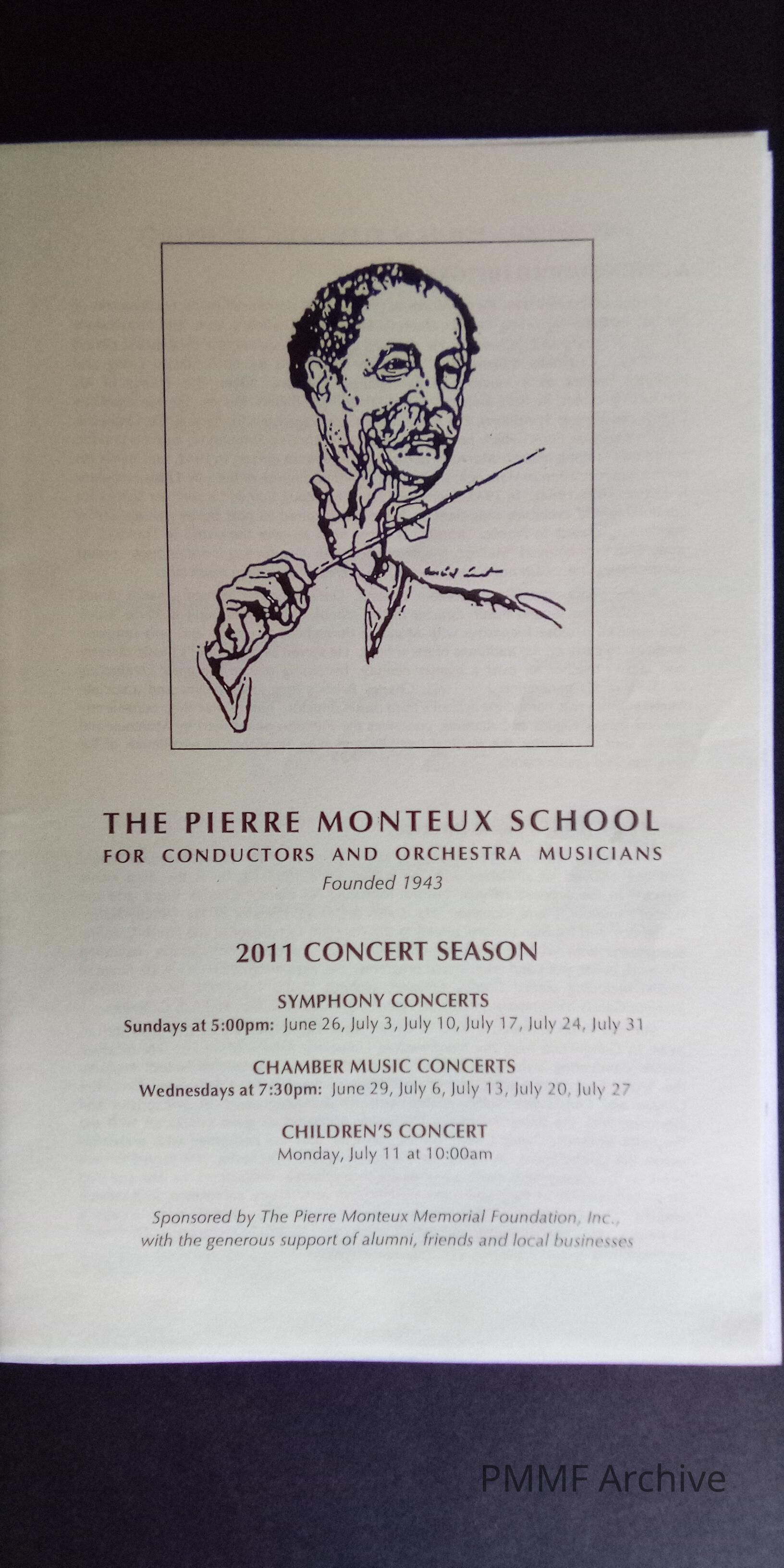 THE PIERRE MONTEUX SCHOOL
FOR CONDUCTORS AND ORCHESTRA MUSICIANS
Founded 1943

2011 CONCERT SEASON

SYMPHONY CONCERTS
Sundays at 5:00pm: June 26, July 3, July 10, July 17, July 24, July 31

CHAMBER MUSIC CONCERTS
Wednesdays at 7:30pm: June 29, July 6, July 13, July 20, July 27

CHILDREN'S CONCERT
Monday, July 11 at 10:00am

Sponsored by The Pierre Monteux Memorial Foundation, Inc., with the generous support of alumni, friends and local businesses

PMMF Archive